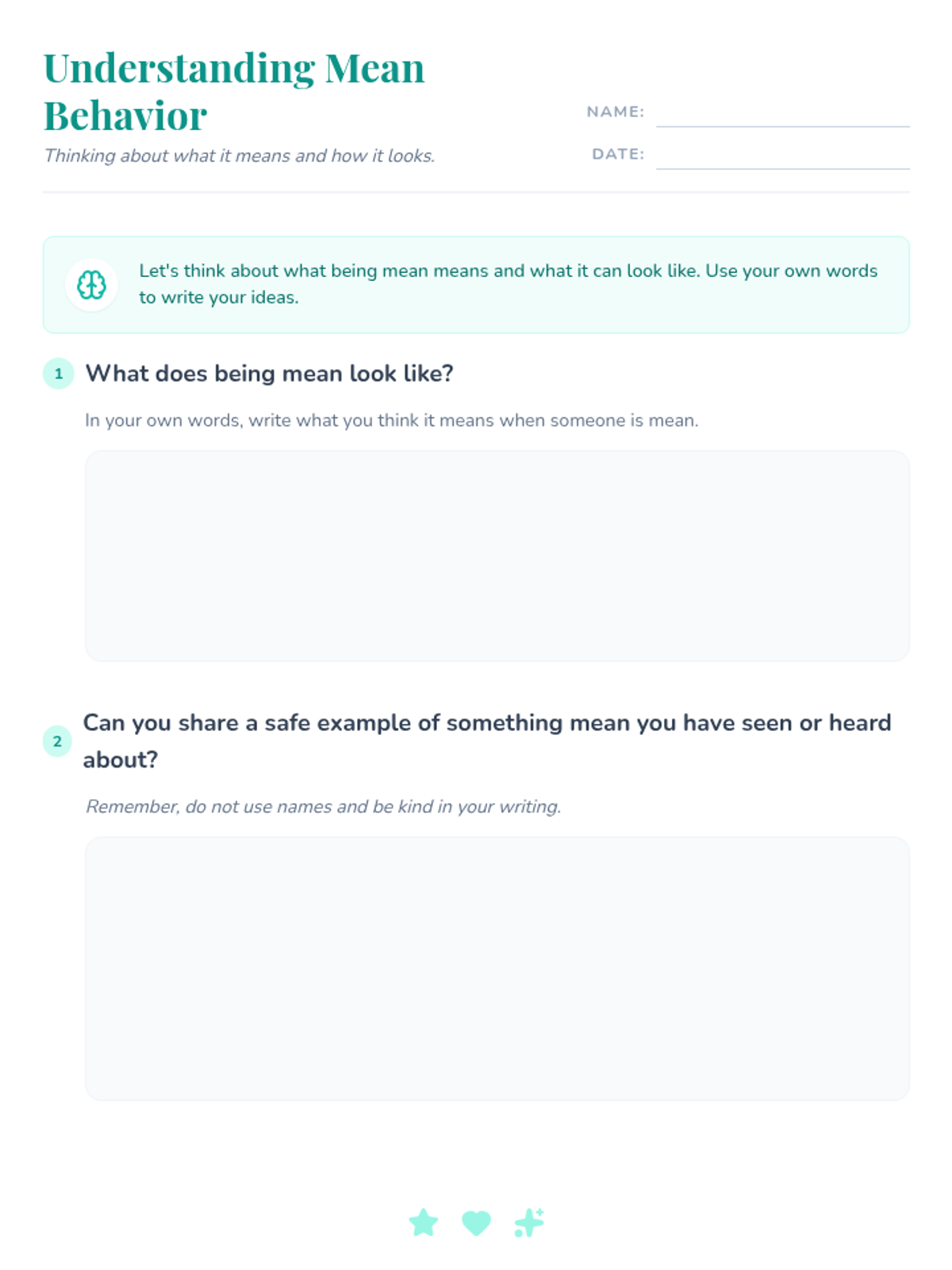 Understanding Mean Behavior

Thinking about what it means and how it looks.

NAME:

DATE:

Let's think about what being mean means and what it can look like. Use your own words to write your ideas.

1 What does being mean look like?

In your own words, write what you think it means when someone is mean.

2 Can you share a safe example of something mean you have seen or heard about?

Remember, do not use names and be kind in your writing.